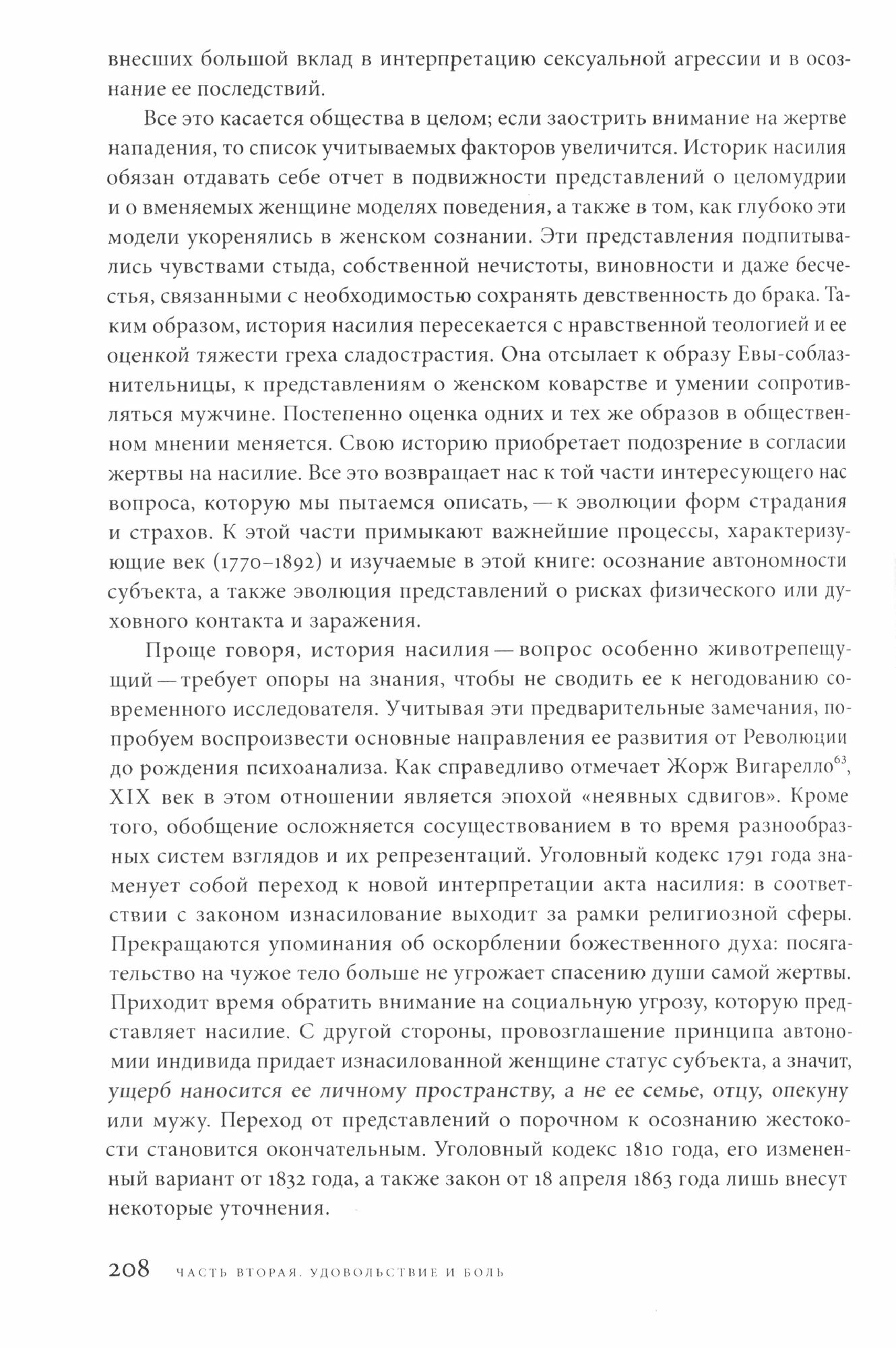 внесших большой вклад в интерпретацию сексуальной агрессии и в осознание ее последствий.

Все это касается общества в целом; если заострить внимание на жертве нападения, то список учитываемых факторов увеличится. Историк насилия обязан отдавать себе отчет в подвижности представлений о целомудрии и о вменяемых женщине моделях поведения, а также в том, как глубоко эти модели укоренялись в женском сознании. Эти представления подпитывались чувствами стыда, собственной нечистоты, виновности и даже бесчестья, связанными с необходимостью сохранять девственность до брака. Таким образом, история насилия пересекается с нравственной теологией и ее оценкой тяжести греха сладострастия. Она отсылает к образу Евы-соблазнительницы, к представлениям о женском коварстве и умении сопротивляться мужчине. Постепенно оценка одних и тех же образов в общественном мнении меняется. Свою историю приобретает подозрение в согласии жертвы на насилие. Все это возвращает нас к той части интересующего нас вопроса, которую мы пытаемся описать, — к эволюции форм страдания и страхов. К этой части примыкают важнейшие процессы, характеризующие век (1770–1892) и изучаемые в этой книге: осознание автономности субъекта, а также эволюция представлений о рисках физического или духовного контакта и заражения.

Проще говоря, история насилия — вопрос особенно животрепещущий — требует опоры на знания, чтобы не сводить ее к негодованию современного исследователя. Учитывая эти предварительные замечания, попробуем воспроизвести основные направления ее развития от Революции до рождения психоанализа. Как справедливо отмечает Жорж Вигарелло$^{63}$, XIX век в этом отношении является эпохой «неявных сдвигов». Кроме того, обобщение осложняется сосуществованием в то время разнообразных систем взглядов и их репрезентаций. Уголовный кодекс 1791 года знаменует собой переход к новой интерпретации акта насилия: в соответствии с законом изнасилование выходит за рамки религиозной сферы. Прекращаются упоминания об оскорблении божественного духа: посягательство на чужое тело больше не угрожает спасению души самой жертвы. Приходит время обратить внимание на социальную угрозу, которую представляет насилие. С другой стороны, провозглашение принципа автономии индивида придает изнасилованной женщине статус субъекта, а значит, ущерб наносится ее личному пространству, а не ее семье, отцу, опекуну или мужу. Переход от представлений о порочном к осознанию жестокости становится окончательным. Уголовный кодекс 1810 года, его измененный вариант от 1832 года, а также закон от 18 апреля 1863 года лишь внесут некоторые уточнения.

208 ЧАСТЬ ВТОРАЯ. УДОВОЛЬСТВИЕ И БОЛЬ